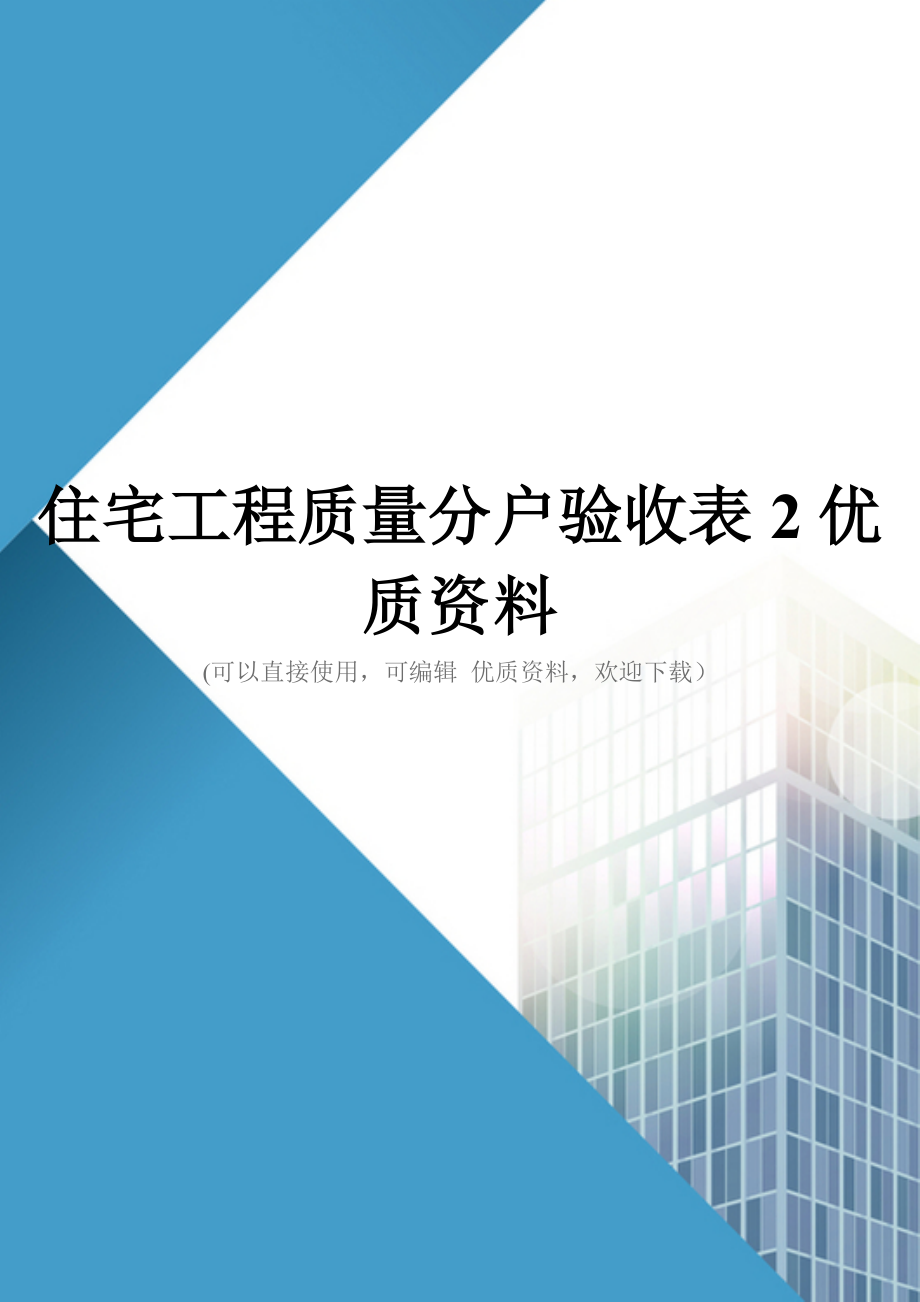 住宅工程质量分户验收表 2 优质资料

(可以直接使用，可编辑 优质资料，欢迎下载）